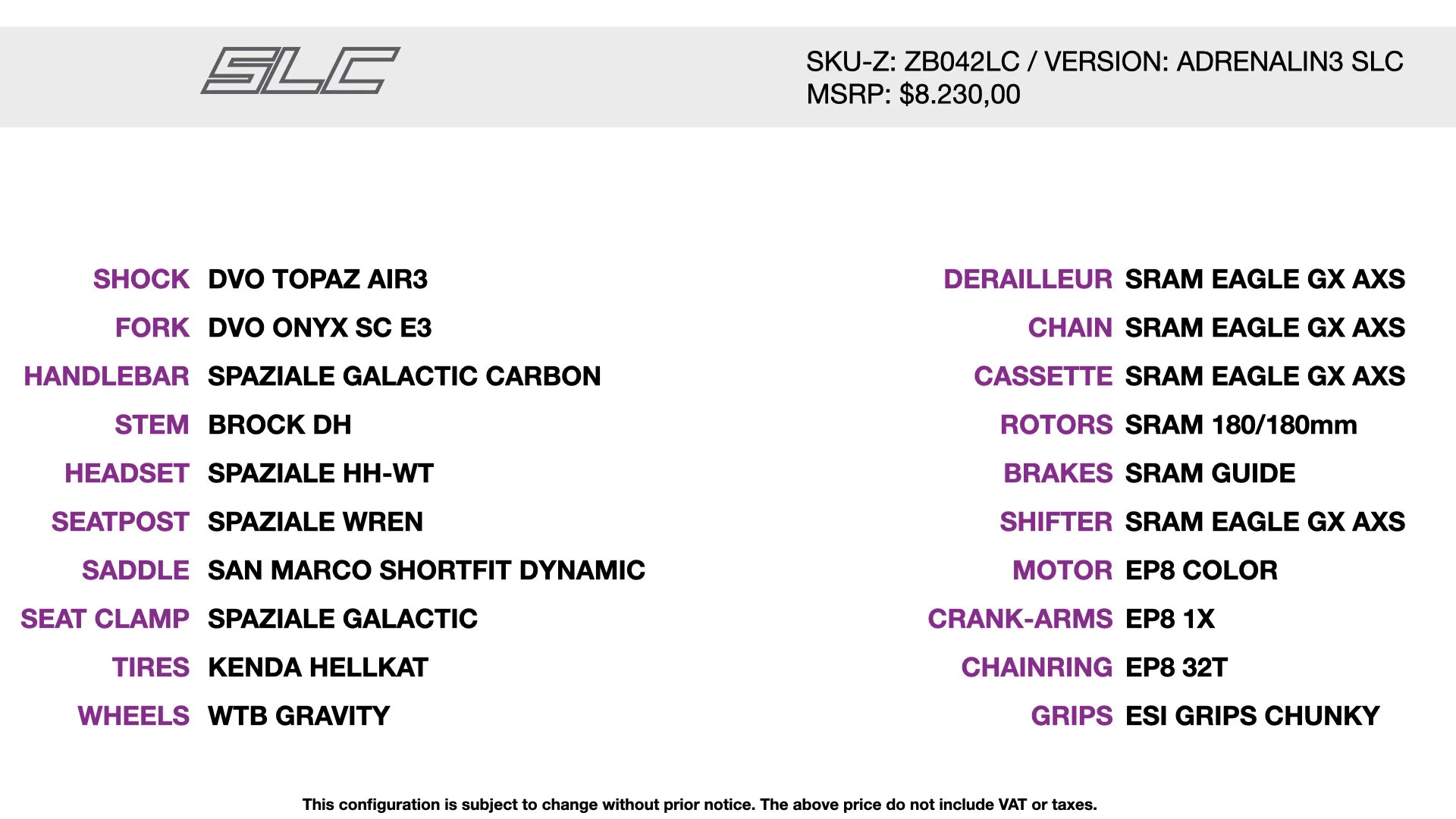 SLC

SKU-Z: ZB042LC / VERSION: ADRENALIN3 SLC
MSRP: $8.230,00

SHOCK DVO TOPAZ AIR3
FORK DVO ONYX SC E3
HANDLEBAR SPAZIALE GALACTIC CARBON
STEM BROCK DH
HEADSET SPAZIALE HH-WT
SEATPOST SPAZIALE WREN
SADDLE SAN MARCO SHORTFIT DYNAMIC
SEAT CLAMP SPAZIALE GALACTIC
TIRES KENDA HELLKAT
WHEELS WTB GRAVITY

DERAILLEUR SRAM EAGLE GX AXS
CHAIN SRAM EAGLE GX AXS
CASSETTE SRAM EAGLE GX AXS
ROTORS SRAM 180/180mm
BRAKES SRAM GUIDE
SHIFTER SRAM EAGLE GX AXS
MOTOR EP8 COLOR
CRANK-ARMS EP8 1X
CHAINRING EP8 32T
GRIPS ESI GRIPS CHUNKY

This configuration is subject to change without prior notice. The above price do not include VAT or taxes.